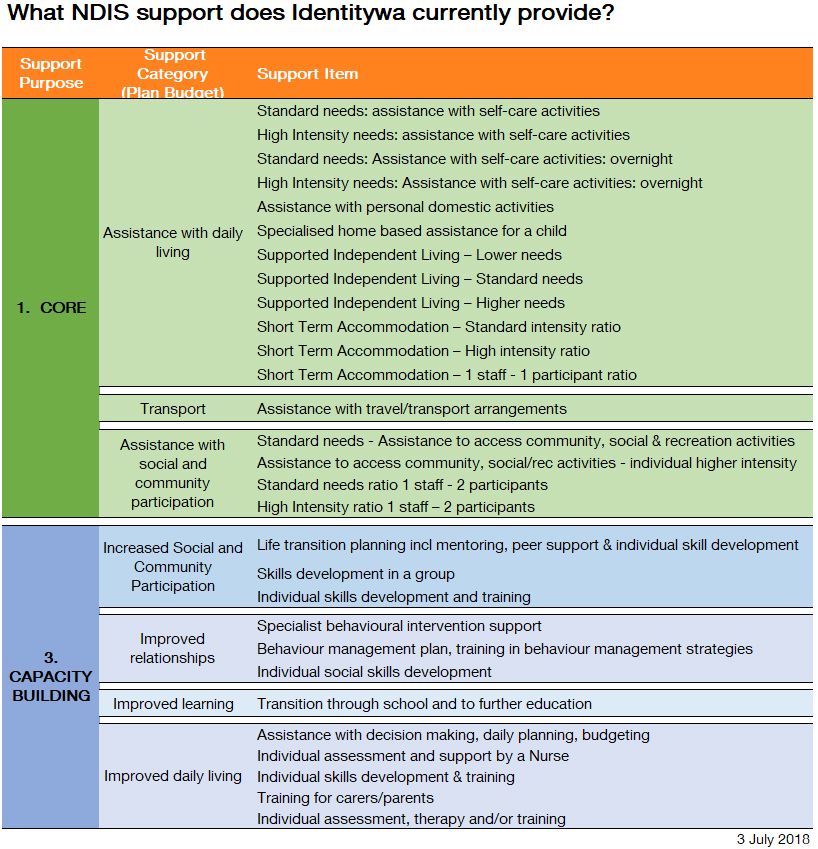 What NDIS support does Identitywa currently provide?

| Support Purpose | Support Category (Plan Budget) | Support Item |
|---|---|---|
| 1. CORE | Assistance with daily living | Standard needs: assistance with self-care activities |
| | | High Intensity needs: assistance with self-care activities |
| | | Standard needs: Assistance with self-care activities: overnight |
| | | High Intensity needs: Assistance with self-care activities: overnight |
| | | Assistance with personal domestic activities |
| | | Specialised home based assistance for a child |
| | | Supported Independent Living – Lower needs |
| | | Supported Independent Living – Standard needs |
| | | Supported Independent Living – Higher needs |
| | | Short Term Accommodation – Standard intensity ratio |
| | | Short Term Accommodation – High intensity ratio |
| | | Short Term Accommodation – 1 staff - 1 participant ratio |
| | Transport | Assistance with travel/transport arrangements |
| | Assistance with social and community participation | Standard needs - Assistance to access community, social & recreation activities |
| | | Assistance to access community, social/rec activities - individual higher intensity |
| | | Standard needs ratio 1 staff - 2 participants |
| | | High Intensity ratio 1 staff – 2 participants |
| 3. CAPACITY BUILDING | Increased Social and Community Participation | Life transition planning incl mentoring, peer support & individual skill development |
| | | Skills development in a group |
| | | Individual skills development and training |
| | Improved relationships | Specialist behavioural intervention support |
| | | Behaviour management plan, training in behaviour management strategies |
| | | Individual social skills development |
| | Improved learning | Transition through school and to further education |
| | Improved daily living | Assistance with decision making, daily planning, budgeting |
| | | Individual assessment and support by a Nurse |
| | | Individual skills development & training |
| | | Training for carers/parents |
| | | Individual assessment, therapy and/or training |

3 July 2018